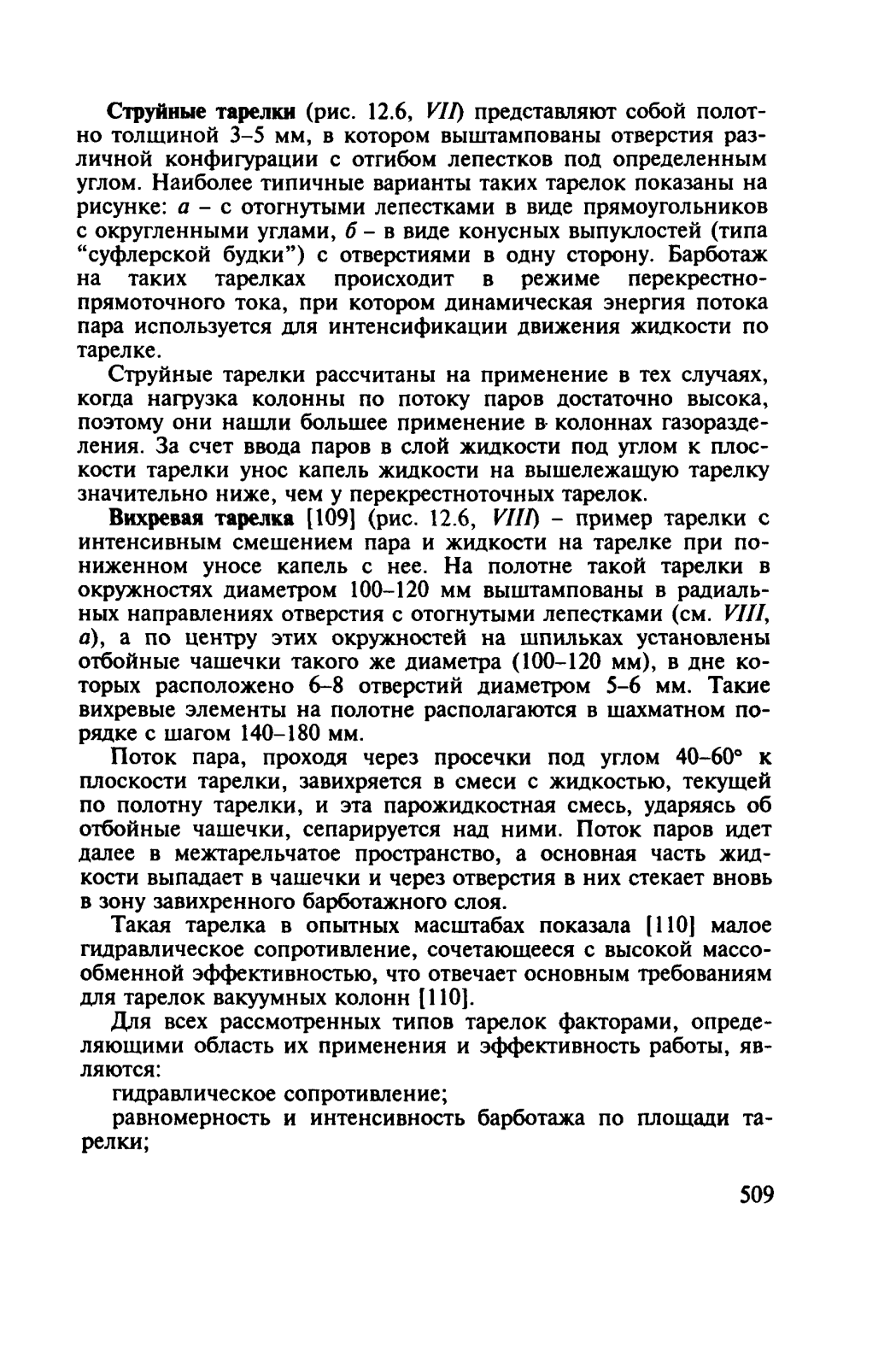 Струйные тарелки (рис. 12.6, VII) представляют собой полотно толщиной 3–5 мм, в котором выштампованы отверстия различной конфигурации с отгибом лепестков под определенным углом. Наиболее типичные варианты таких тарелок показаны на рисунке: а – с отогнутыми лепестками в виде прямоугольников с округленными углами, б – в виде конусных выпуклостей (типа “суфлерской будки”) с отверстиями в одну сторону. Барботаж на таких тарелках происходит в режиме перекрестно-прямоточного тока, при котором динамическая энергия потока пара используется для интенсификации движения жидкости по тарелке.

Струйные тарелки рассчитаны на применение в тех случаях, когда нагрузка колонны по потоку паров достаточно высока, поэтому они нашли большее применение в колоннах газоразделения. За счет ввода паров в слой жидкости под углом к плоскости тарелки унос капель жидкости на вышележащую тарелку значительно ниже, чем у перекрестноточных тарелок.

Вихревая тарелка [109] (рис. 12.6, VIII) – пример тарелки с интенсивным смешением пара и жидкости на тарелке при пониженном уносе капель с нее. На полотне такой тарелки в окружностях диаметром 100–120 мм выштампованы в радиальных направлениях отверстия с отогнутыми лепестками (см. VIII, а), а по центру этих окружностей на шпильках установлены отбойные чашечки такого же диаметра (100–120 мм), в дне которых расположено 6–8 отверстий диаметром 5–6 мм. Такие вихревые элементы на полотне располагаются в шахматном порядке с шагом 140–180 мм.

Поток пара, проходя через просечки под углом 40–60° к плоскости тарелки, завихряется в смеси с жидкостью, текущей по полотну тарелки, и эта парожидкостная смесь, ударяясь об отбойные чашечки, сепарируется над ними. Поток паров идет далее в межтарельчатое пространство, а основная часть жидкости выпадает в чашечки и через отверстия в них стекает вновь в зону завихренного барботажного слоя.

Такая тарелка в опытных масштабах показала [110] малое гидравлическое сопротивление, сочетающееся с высокой массообменной эффективностью, что отвечает основным требованиям для тарелок вакуумных колонн [110].

Для всех рассмотренных типов тарелок факторами, определяющими область их применения и эффективность работы, являются:

гидравлическое сопротивление;

равномерность и интенсивность барботажа по площади тарелки;

509